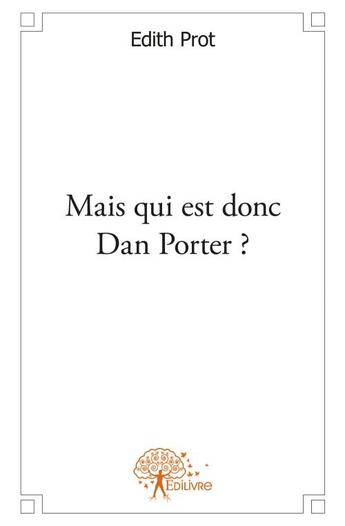 Edith Prot

Mais qui est donc Dan Porter ?

Edilivre